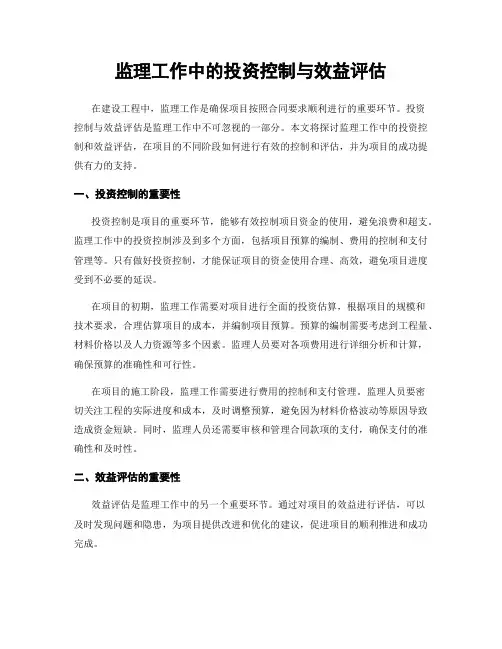 监理工作中的投资控制与效益评估

在建设工程中，监理工作是确保项目按照合同要求顺利进行的重要环节。投资控制与效益评估是监理工作中不可忽视的一部分。本文将探讨监理工作中的投资控制和效益评估，在项目的不同阶段如何进行有效的控制和评估，并为项目的成功提供有力的支持。

一、投资控制的重要性

投资控制是项目的重要环节，能够有效控制项目资金的使用，避免浪费和超支。监理工作中的投资控制涉及到多个方面，包括项目预算的编制、费用的控制和支付管理等。只有做好投资控制，才能保证项目的资金使用合理、高效，避免项目进度受到不必要的延误。

在项目的初期，监理工作需要对项目进行全面的投资估算，根据项目的规模和技术要求，合理估算项目的成本，并编制项目预算。预算的编制需要考虑到工程量、材料价格以及人力资源等多个因素。监理人员要对各项费用进行详细分析和计算，确保预算的准确性和可行性。

在项目的施工阶段，监理工作需要进行费用的控制和支付管理。监理人员要密切关注工程的实际进度和成本，及时调整预算，避免因为材料价格波动等原因导致造成资金短缺。同时，监理人员还需要审核和管理合同款项的支付，确保支付的准确性和及时性。

二、效益评估的重要性

效益评估是监理工作中的另一个重要环节。通过对项目的效益进行评估，可以及时发现问题和隐患，为项目提供改进和优化的建议，促进项目的顺利推进和成功完成。